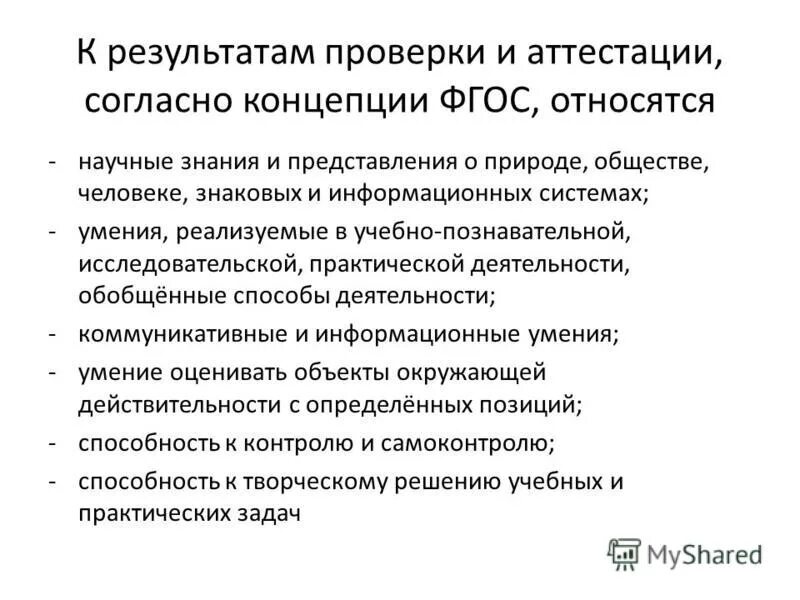 К результатам проверки и аттестации, согласно концепции ФГОС, относятся

- научные знания и представления о природе, обществе, человеке, знаковых и информационных системах;
- умения, реализуемые в учебно-познавательной, исследовательской, практической деятельности, обобщённые способы деятельности;
- коммуникативные и информационные умения;
- умение оценивать объекты окружающей действительности с определённых позиций;
- способность к контролю и самоконтролю;
- способность к творческому решению учебных и практических задач

MyShared